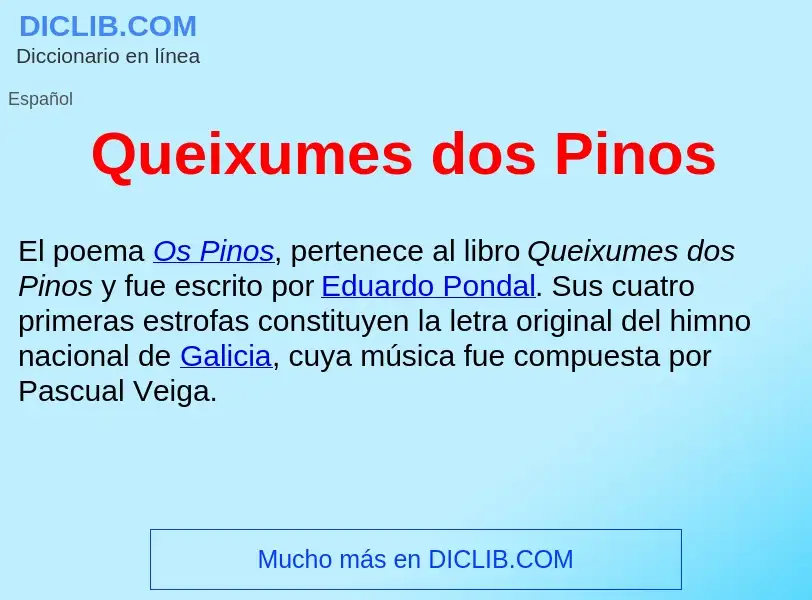 DICLIB.COM
Diccionario en línea

Español

Queixumes dos Pinos

El poema Os Pinos, pertenece al libro Queixumes dos Pinos y fue escrito por Eduardo Pondal. Sus cuatro primeras estrofas constituyen la letra original del himno nacional de Galicia, cuya música fue compuesta por Pascual Veiga.

Mucho más en DICLIB.COM